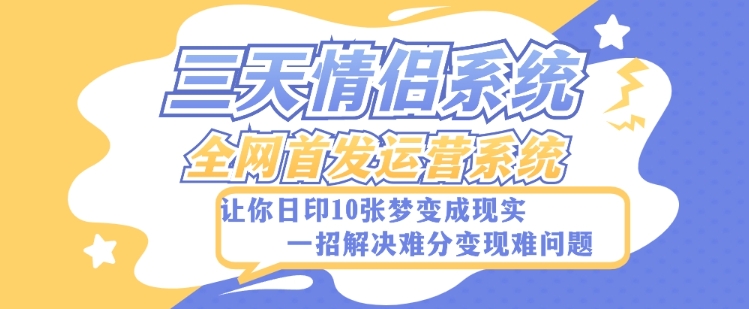 三天情侣系统
全网首发运营系统
让你日印10张梦变成现实
一招解决难分变现难问题